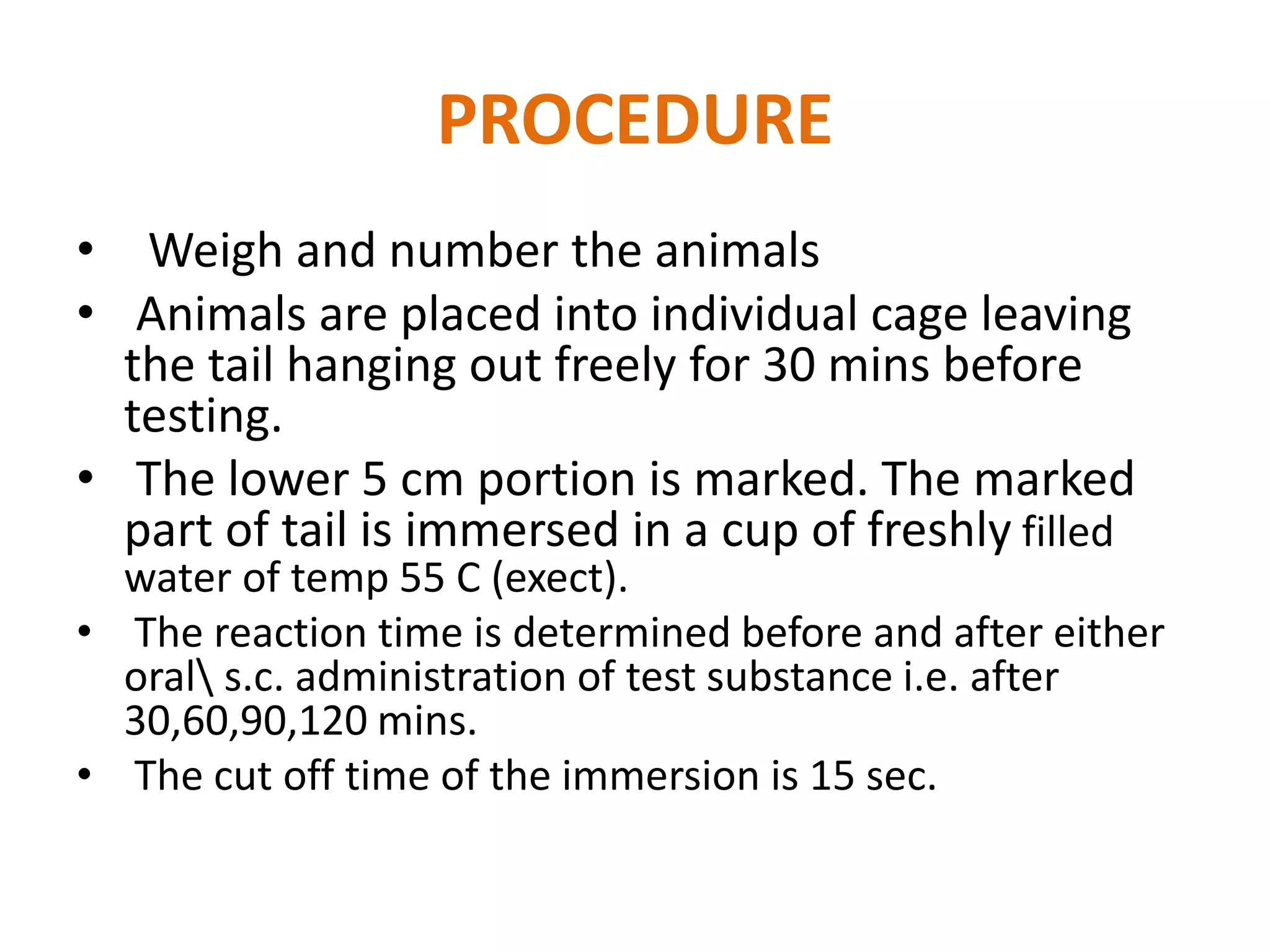 PROCEDURE

• Weigh and number the animals
• Animals are placed into individual cage leaving the tail hanging out freely for 30 mins before testing.
• The lower 5 cm portion is marked. The marked part of tail is immersed in a cup of freshly filled water of temp 55 C (exect).
• The reaction time is determined before and after either oral\ s.c. administration of test substance i.e. after 30,60,90,120 mins.
• The cut off time of the immersion is 15 sec.